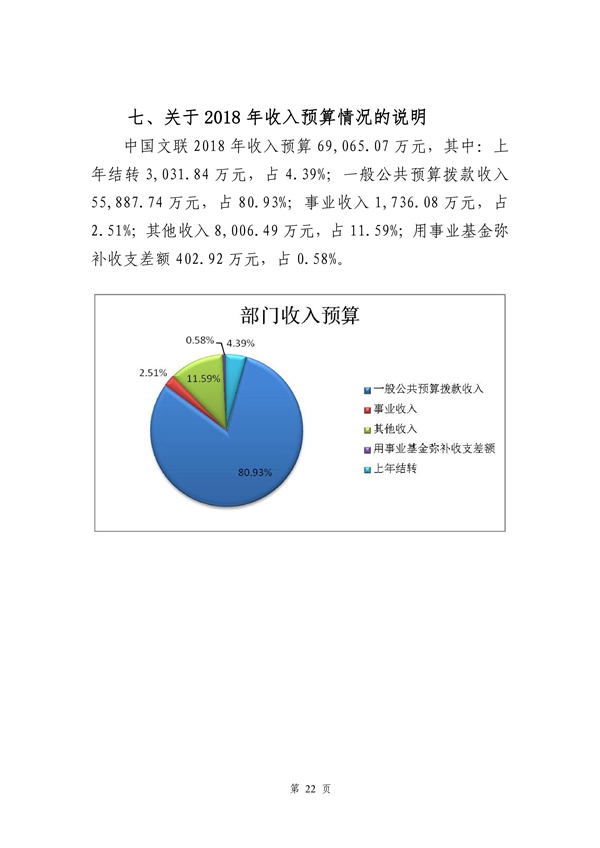 七、关于2018年收入预算情况的说明

中国文联2018年收入预算69,065.07万元，其中：上年结转3,031.84万元，占4.39%；一般公共预算拨款收入55,887.74万元，占80.93%；事业收入1,736.08万元，占2.51%；其他收入8,006.49万元，占11.59%；用事业基金弥补收支差额402.92万元，占0.58%。

部门收入预算

0.58%
4.39%
2.51%
11.59%
80.93%

一般公共预算拨款收入
事业收入
其他收入
用事业基金弥补收支差额
上年结转

第 22 页